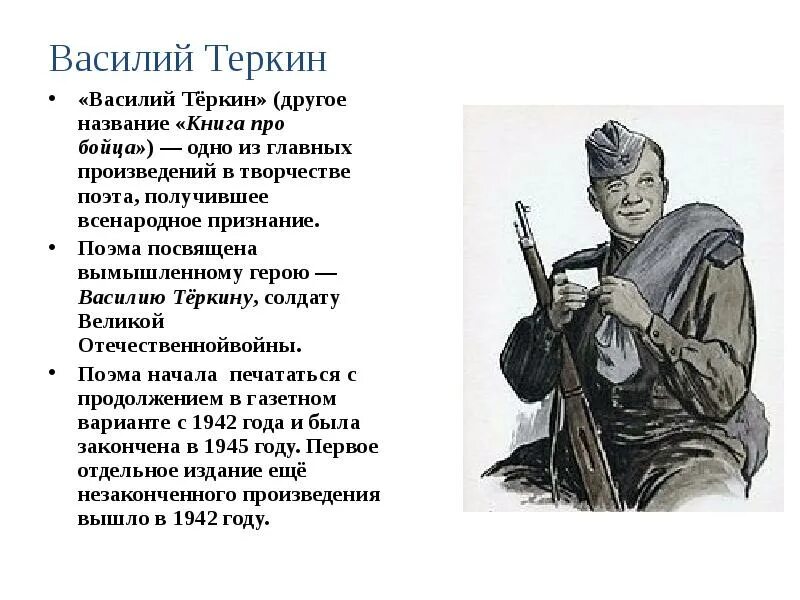 Василий Теркин

• «Василий Тёркин» (другое название «Книга про бойца») — одно из главных произведений в творчестве поэта, получившее всенародное признание.

• Поэма посвящена вымышленному герою — Василию Тёркину, солдату Великой Отечественнойвойны.

• Поэма начала печататься с продолжением в газетном варианте с 1942 года и была закончена в 1945 году. Первое отдельное издание ещё незаконченного произведения вышло в 1942 году.